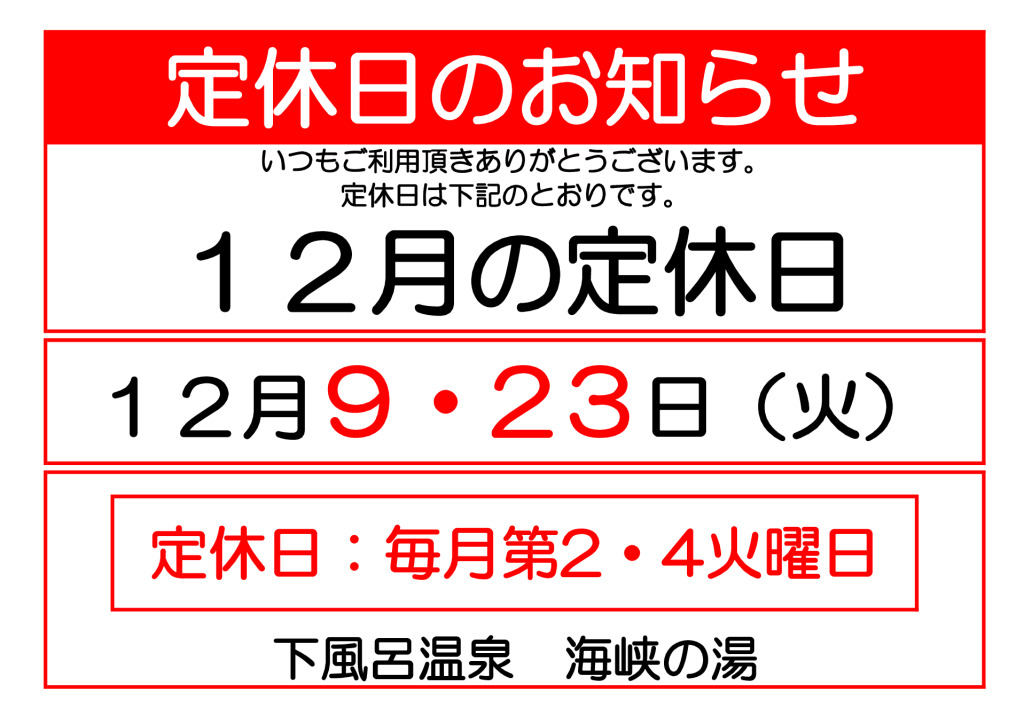 定休日のお知らせ

いつもご利用頂きありがとうございます。
定休日は下記のとおりです。

１２月の定休日

１２月９・２３日（火）

定休日：毎月第2・4火曜日

下風呂温泉　海峡の湯